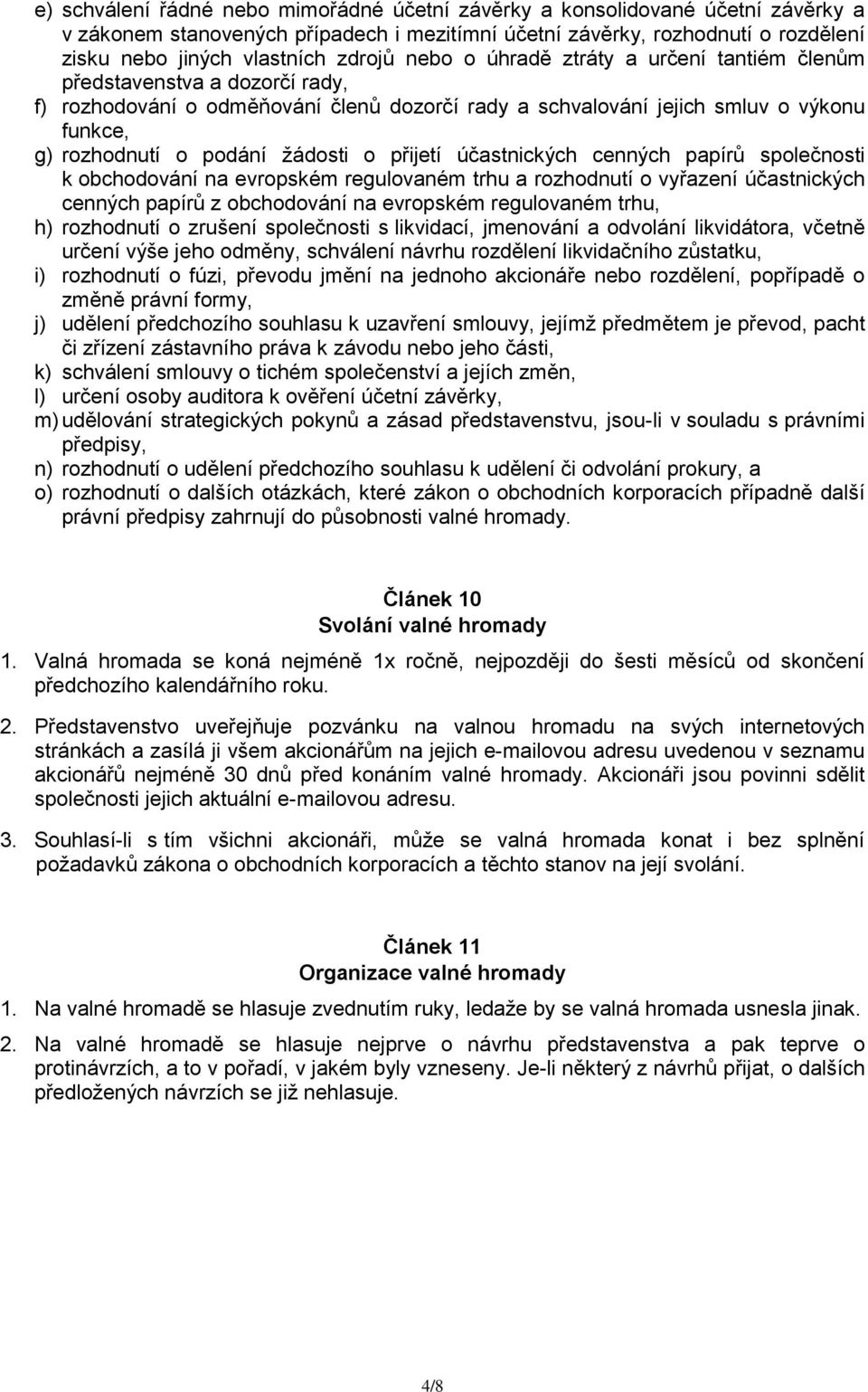 e) schválení řádné nebo mimořádné účetní závěrky a konsolidované účetní závěrky a v zákonem stanovených případech i mezitímní účetní závěrky, rozhodnutí o rozdělení zisku nebo jiných vlastních zdrojů nebo o úhradě ztráty a určení tantiém členům představenstva a dozorčí rady,

f) rozhodování o odměňování členů dozorčí rady a schvalování jejich smluv o výkonu funkce,

g) rozhodnutí o podání žádosti o přijetí účastnických cenných papírů společnosti k obchodování na evropském regulovaném trhu a rozhodnutí o vyřazení účastnických cenných papírů z obchodování na evropském regulovaném trhu,

h) rozhodnutí o zrušení společnosti s likvidací, jmenování a odvolání likvidátora, včetně určení výše jeho odměny, schválení návrhu rozdělení likvidačního zůstatku,

i) rozhodnutí o fúzi, převodu jmění na jednoho akcionáře nebo rozdělení, popřípadě o změně právní formy,

j) udělení předchozího souhlasu k uzavření smlouvy, jejímž předmětem je převod, pacht či zřízení zástavního práva k závodu nebo jeho části,

k) schválení smlouvy o tichém společenství a jejích změn,

l) určení osoby auditora k ověření účetní závěrky,

m) udělování strategických pokynů a zásad představenstvu, jsou-li v souladu s právními předpisy,

n) rozhodnutí o udělení předchozího souhlasu k udělení či odvolání prokury, a

o) rozhodnutí o dalších otázkách, které zákon o obchodních korporacích případně další právní předpisy zahrnují do působnosti valné hromady.

Článek 10
Svolání valné hromady

1. Valná hromada se koná nejméně 1x ročně, nejpozději do šesti měsíců od skončení předchozího kalendářního roku.

2. Představenstvo uveřejňuje pozvánku na valnou hromadu na svých internetových stránkách a zasílá ji všem akcionářům na jejich e-mailovou adresu uvedenou v seznamu akcionářů nejméně 30 dnů před konáním valné hromady. Akcionáři jsou povinni sdělit společnosti jejich aktuální e-mailovou adresu.

3. Souhlasí-li s tím všichni akcionáři, může se valná hromada konat i bez splnění požadavků zákona o obchodních korporacích a těchto stanov na její svolání.

Článek 11
Organizace valné hromady

1. Na valné hromadě se hlasuje zvednutím ruky, ledaže by se valná hromada usnesla jinak.

2. Na valné hromadě se hlasuje nejprve o návrhu představenstva a pak teprve o protinávrzích, a to v pořadí, v jakém byly vzneseny. Je-li některý z návrhů přijat, o dalších předložených návrzích se již nehlasuje.

4/8